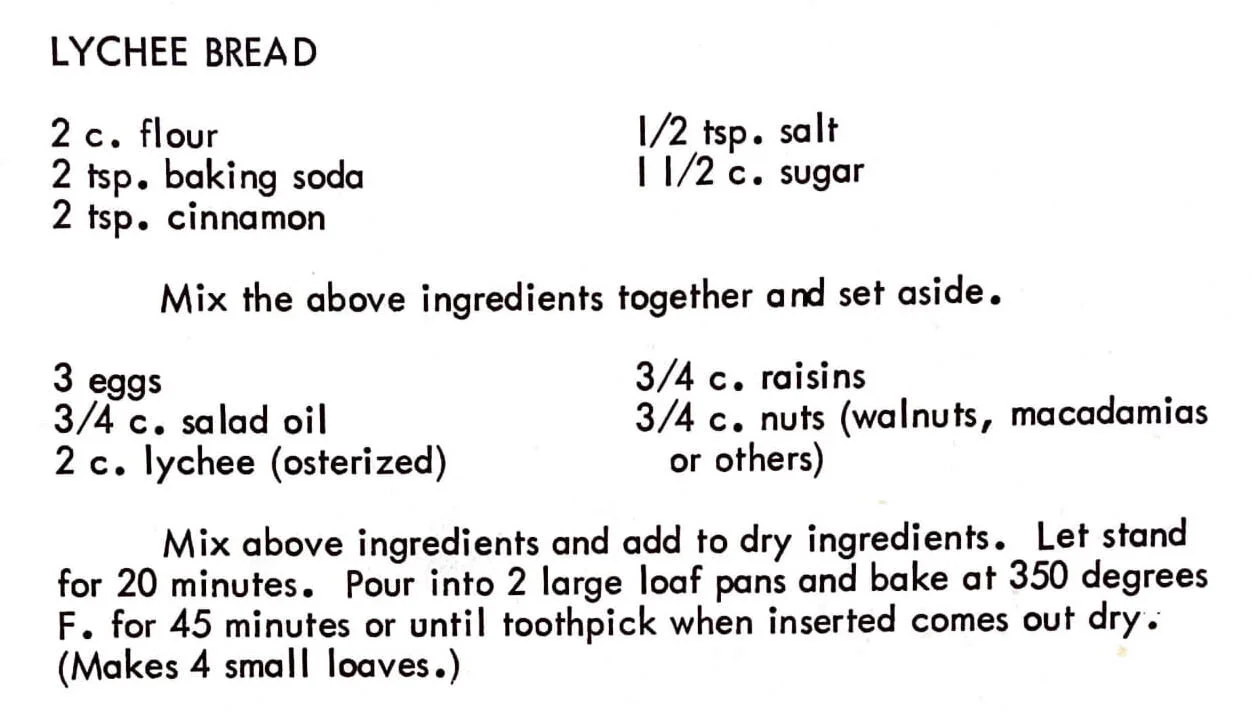 LYCHEE BREAD

2 c. flour
2 tsp. baking soda
2 tsp. cinnamon

1/2 tsp. salt
1 1/2 c. sugar

Mix the above ingredients together and set aside.

3 eggs
3/4 c. salad oil
2 c. lychee (osterized)

3/4 c. raisins
3/4 c. nuts (walnuts, macadamias or others)

Mix above ingredients and add to dry ingredients. Let stand for 20 minutes. Pour into 2 large loaf pans and bake at 350 degrees F. for 45 minutes or until toothpick when inserted comes out dry. (Makes 4 small loaves.)